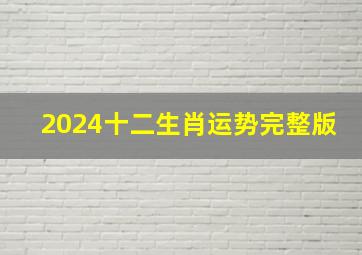 2024十二生肖运势完整版